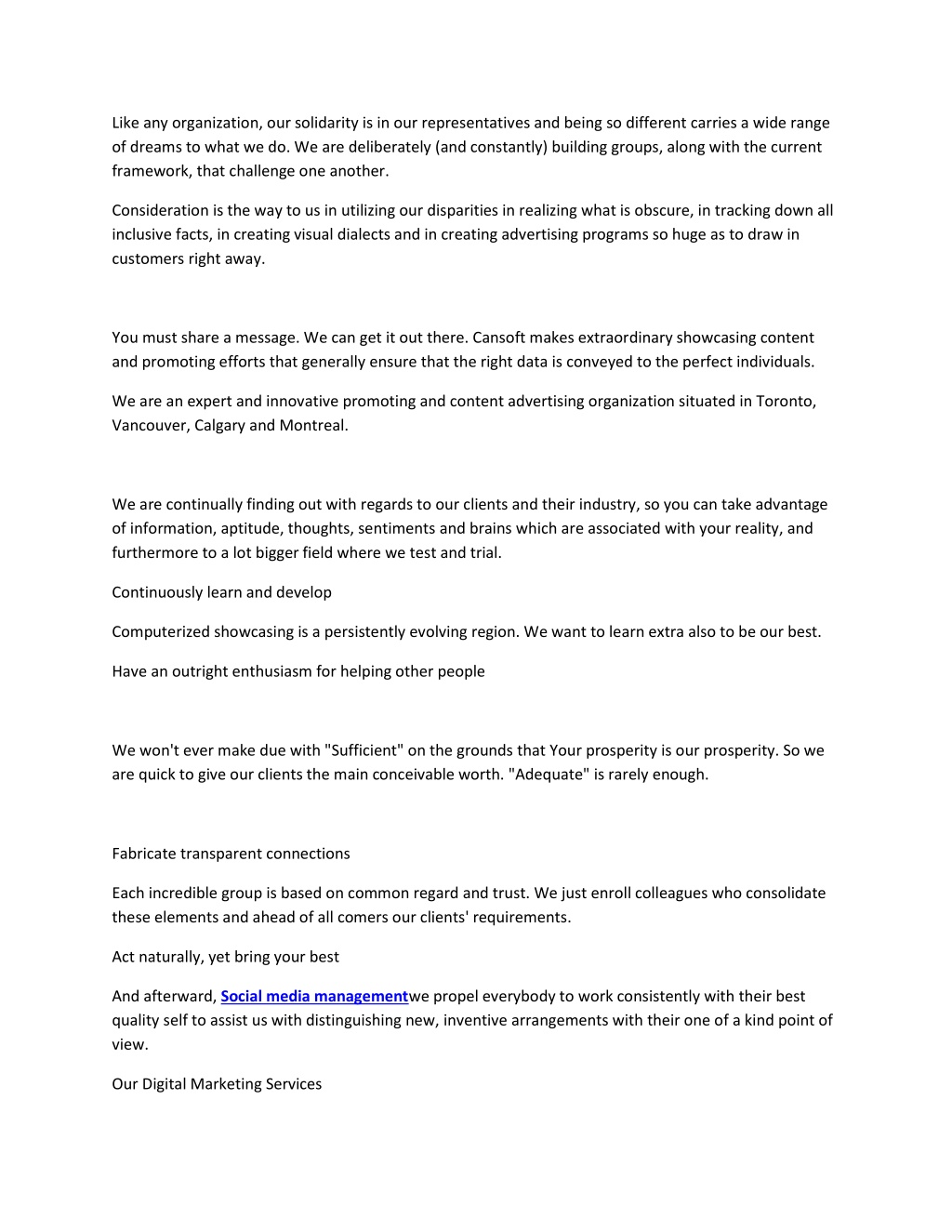 Like any organization, our solidarity is in our representatives and being so different carries a wide range of dreams to what we do. We are deliberately (and constantly) building groups, along with the current framework, that challenge one another.

Consideration is the way to us in utilizing our disparities in realizing what is obscure, in tracking down all inclusive facts, in creating visual dialects and in creating advertising programs so huge as to draw in customers right away.

You must share a message. We can get it out there. Cansoft makes extraordinary showcasing content and promoting efforts that generally ensure that the right data is conveyed to the perfect individuals.

We are an expert and innovative promoting and content advertising organization situated in Toronto, Vancouver, Calgary and Montreal.

We are continually finding out with regards to our clients and their industry, so you can take advantage of information, aptitude, thoughts, sentiments and brains which are associated with your reality, and furthermore to a lot bigger field where we test and trial.

Continuously learn and develop

Computerized showcasing is a persistently evolving region. We want to learn extra also to be our best.

Have an outright enthusiasm for helping other people

We won't ever make due with "Sufficient" on the grounds that Your prosperity is our prosperity. So we are quick to give our clients the main conceivable worth. "Adequate" is rarely enough.

Fabricate transparent connections

Each incredible group is based on common regard and trust. We just enroll colleagues who consolidate these elements and ahead of all comers our clients' requirements.

Act naturally, yet bring your best

And afterward, Social media managementwe propel everybody to work consistently with their best quality self to assist us with distinguishing new, inventive arrangements with their one of a kind point of view.

Our Digital Marketing Services